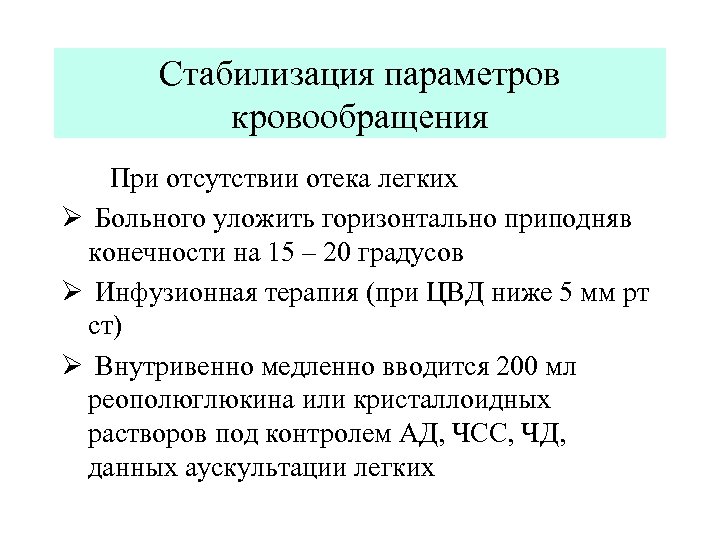 Стабилизация параметров кровообращения

При отсутствии отека легких

➢ Больного уложить горизонтально приподняв конечности на 15 – 20 градусов

➢ Инфузионная терапия (при ЦВД ниже 5 мм рт ст)

➢ Внутривенно медленно вводится 200 мл реополюглюкина или кристаллоидных растворов под контролем АД, ЧСС, ЧД, данных аускультации легких